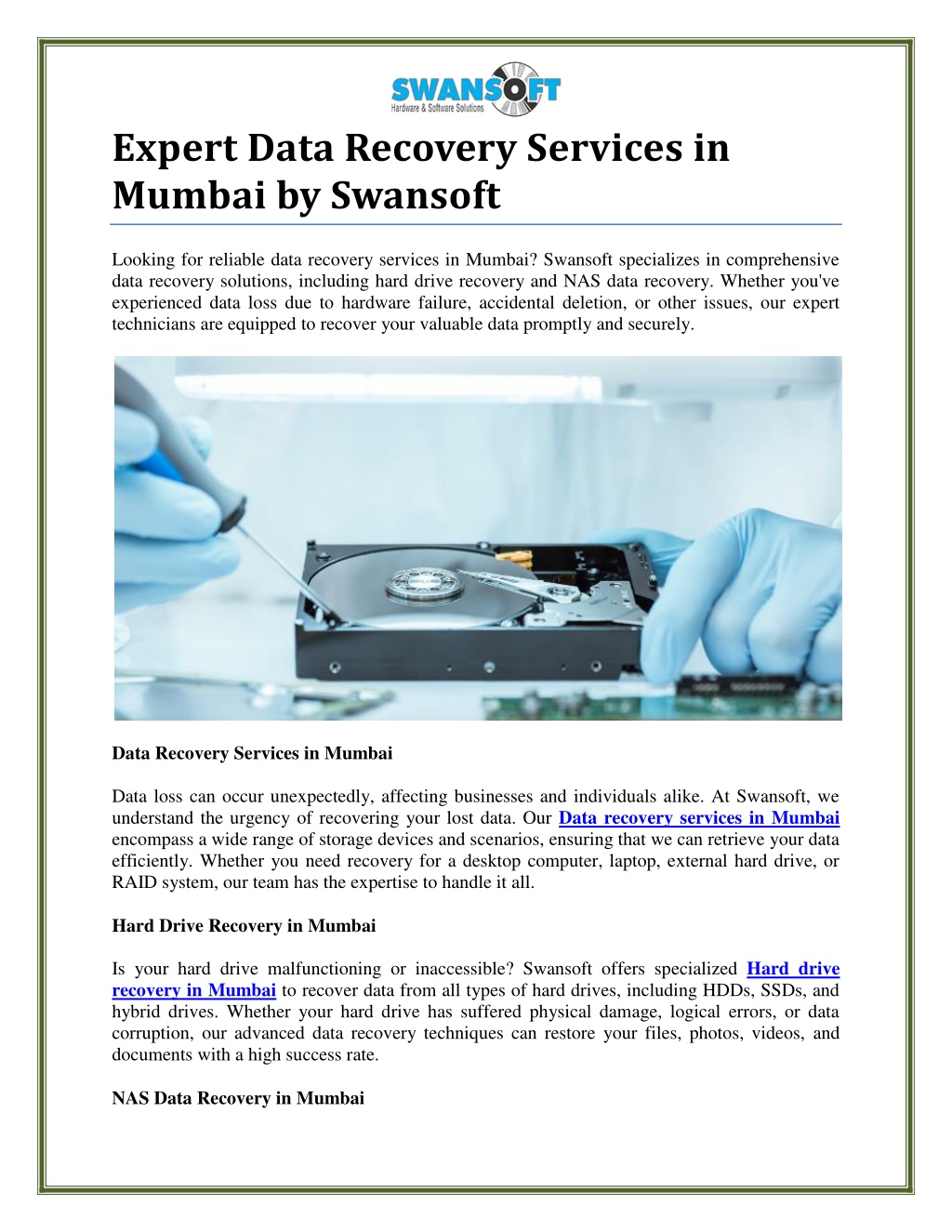 SWANSOFT
Hardware & Software Solutions

Expert Data Recovery Services in Mumbai by Swansoft

Looking for reliable data recovery services in Mumbai? Swansoft specializes in comprehensive data recovery solutions, including hard drive recovery and NAS data recovery. Whether you've experienced data loss due to hardware failure, accidental deletion, or other issues, our expert technicians are equipped to recover your valuable data promptly and securely.

Data Recovery Services in Mumbai

Data loss can occur unexpectedly, affecting businesses and individuals alike. At Swansoft, we understand the urgency of recovering your lost data. Our Data recovery services in Mumbai encompass a wide range of storage devices and scenarios, ensuring that we can retrieve your data efficiently. Whether you need recovery for a desktop computer, laptop, external hard drive, or RAID system, our team has the expertise to handle it all.

Hard Drive Recovery in Mumbai

Is your hard drive malfunctioning or inaccessible? Swansoft offers specialized Hard drive recovery in Mumbai to recover data from all types of hard drives, including HDDs, SSDs, and hybrid drives. Whether your hard drive has suffered physical damage, logical errors, or data corruption, our advanced data recovery techniques can restore your files, photos, videos, and documents with a high success rate.

NAS Data Recovery in Mumbai